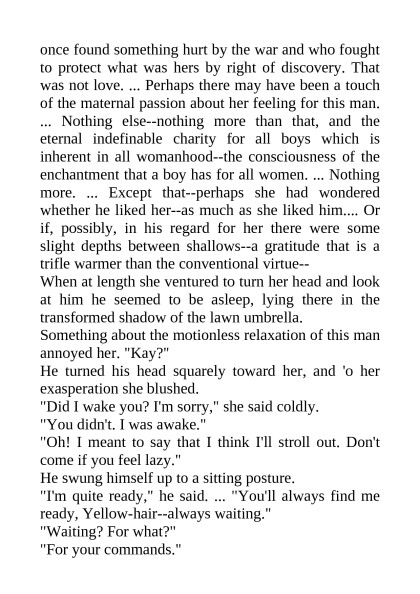 once found something hurt by the war and who fought to protect what was hers by right of discovery. That was not love. ... Perhaps there may have been a touch of the maternal passion about her feeling for this man. ... Nothing else--nothing more than that, and the eternal indefinable charity for all boys which is inherent in all womanhood--the consciousness of the enchantment that a boy has for all women. ... Nothing more. ... Except that--perhaps she had wondered whether he liked her--as much as she liked him.... Or if, possibly, in his regard for her there were some slight depths between shallows--a gratitude that is a trifle warmer than the conventional virtue--

When at length she ventured to turn her head and look at him he seemed to be asleep, lying there in the transformed shadow of the lawn umbrella.

Something about the motionless relaxation of this man annoyed her. "Kay?"

He turned his head squarely toward her, and 'o her exasperation she blushed.

"Did I wake you? I'm sorry," she said coldly.

"You didn't. I was awake."

"Oh! I meant to say that I think I'll stroll out. Don't come if you feel lazy."

He swung himself up to a sitting posture.

"I'm quite ready," he said. ... "You'll always find me ready, Yellow-hair--always waiting."

"Waiting? For what?"

"For your commands."